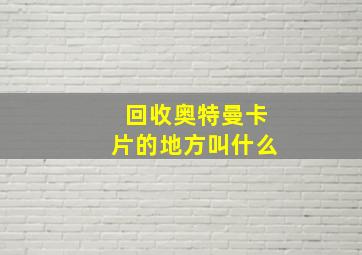 回收奥特曼卡片的地方叫什么